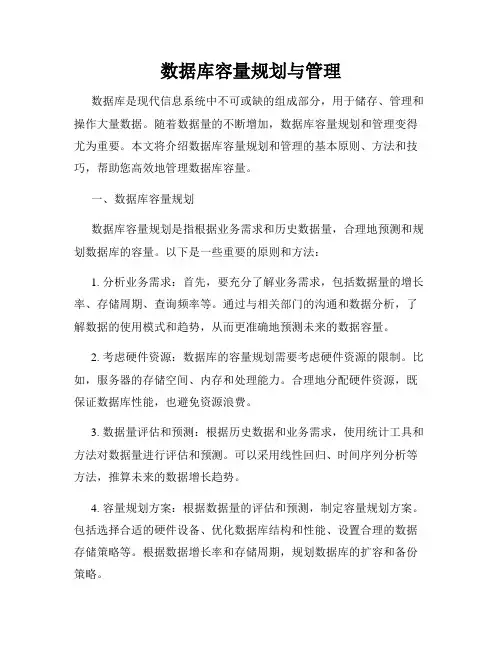 数据库容量规划与管理

数据库是现代信息系统中不可或缺的组成部分，用于储存、管理和操作大量数据。随着数据量的不断增加，数据库容量规划和管理变得尤为重要。本文将介绍数据库容量规划和管理的基本原则、方法和技巧，帮助您高效地管理数据库容量。

一、数据库容量规划

数据库容量规划是指根据业务需求和历史数据量，合理地预测和规划数据库的容量。以下是一些重要的原则和方法：

1. 分析业务需求：首先，要充分了解业务需求，包括数据量的增长率、存储周期、查询频率等。通过与相关部门的沟通和数据分析，了解数据的使用模式和趋势，从而更准确地预测未来的数据容量。

2. 考虑硬件资源：数据库的容量规划需要考虑硬件资源的限制。比如，服务器的存储空间、内存和处理能力。合理地分配硬件资源，既保证数据库性能，也避免资源浪费。

3. 数据量评估和预测：根据历史数据和业务需求，使用统计工具和方法对数据量进行评估和预测。可以采用线性回归、时间序列分析等方法，推算未来的数据增长趋势。

4. 容量规划方案：根据数据量的评估和预测，制定容量规划方案。包括选择合适的硬件设备、优化数据库结构和性能、设置合理的数据存储策略等。根据数据增长率和存储周期，规划数据库的扩容和备份策略。